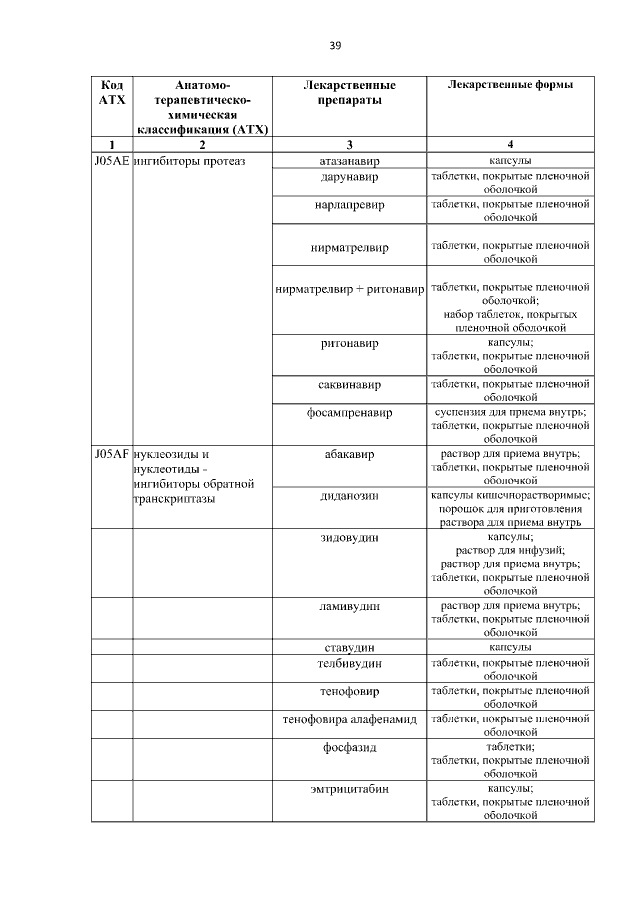 39

| Код АТХ | Анатомо-терапевтическо-химическая классификация (АТХ) | Лекарственные препараты | Лекарственные формы |
|---|---|---|---|
| 1 | 2 | 3 | 4 |
| J05AE | ингибиторы протеаз | атазанавир | капсулы |
| | | дарунавир | таблетки, покрытые пленочной оболочкой |
| | | нарлапревир | таблетки, покрытые пленочной оболочкой |
| | | нирматрелвир | таблетки, покрытые пленочной оболочкой |
| | | нирматрелвир + ритонавир | таблетки, покрытые пленочной оболочкой; набор таблеток, покрытых пленочной оболочкой |
| | | ритонавир | капсулы; таблетки, покрытые пленочной оболочкой |
| | | саквинавир | таблетки, покрытые пленочной оболочкой |
| | | фосампренавир | суспензия для приема внутрь; таблетки, покрытые пленочной оболочкой |
| J05AF | нуклеозиды и нуклеотиды - ингибиторы обратной транскриптазы | абакавир | раствор для приема внутрь; таблетки, покрытые пленочной оболочкой |
| | | диданозин | капсулы кишечнорастворимые; порошок для приготовления раствора для приема внутрь |
| | | зидовудин | капсулы; раствор для инфузий; раствор для приема внутрь; таблетки, покрытые пленочной оболочкой |
| | | ламивудин | раствор для приема внутрь; таблетки, покрытые пленочной оболочкой |
| | | ставудин | капсулы |
| | | телбивудин | таблетки, покрытые пленочной оболочкой |
| | | тенофовир | таблетки, покрытые пленочной оболочкой |
| | | тенофовира алафенамид | таблетки, покрытые пленочной оболочкой |
| | | фосфазид | таблетки; таблетки, покрытые пленочной оболочкой |
| | | эмтрицитабин | капсулы; таблетки, покрытые пленочной оболочкой |